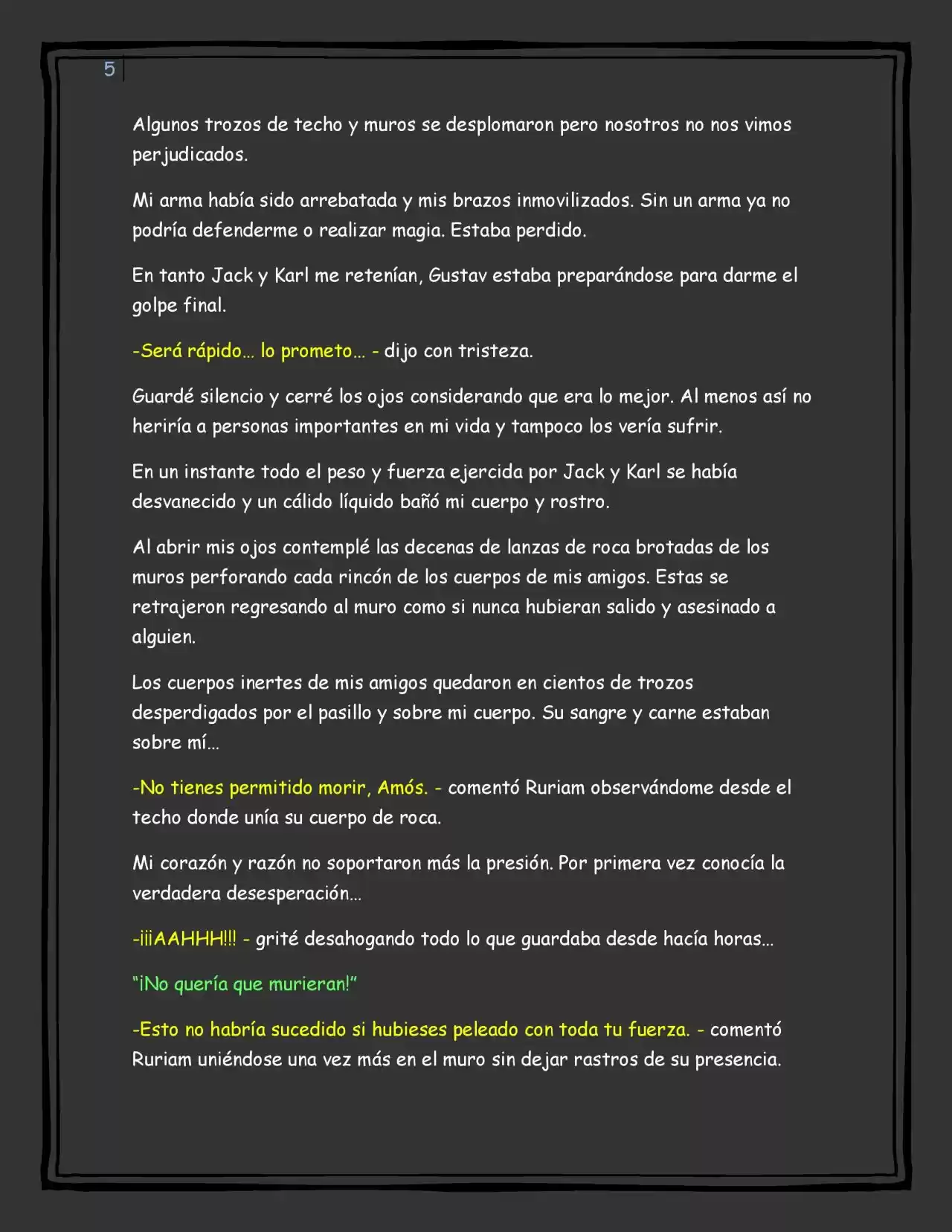 5

Algunos trozos de techo y muros se desplomaron pero nosotros no nos vimos perjudicados.

Mi arma había sido arrebatada y mis brazos inmovilizados. Sin un arma ya no podría defenderme o realizar magia. Estaba perdido.

En tanto Jack y Karl me retenían, Gustav estaba preparándose para darme el golpe final.

-Será rápido… lo prometo… - dijo con tristeza.

Guardé silencio y cerré los ojos considerando que era lo mejor. Al menos así no heriría a personas importantes en mi vida y tampoco los vería sufrir.

En un instante todo el peso y fuerza ejercida por Jack y Karl se había desvanecido y un cálido líquido bañó mi cuerpo y rostro.

Al abrir mis ojos contemplé las decenas de lanzas de roca brotadas de los muros perforando cada rincón de los cuerpos de mis amigos. Estas se retrajeron regresando al muro como si nunca hubieran salido y asesinado a alguien.

Los cuerpos inertes de mis amigos quedaron en cientos de trozos desperdigados por el pasillo y sobre mi cuerpo. Su sangre y carne estaban sobre mí…

-No tienes permitido morir, Amós. - comentó Ruriam observándome desde el techo donde unía su cuerpo de roca.

Mi corazón y razón no soportaron más la presión. Por primera vez conocía la verdadera desesperación…

-¡¡¡AAHHH!!! - grité desahogando todo lo que guardaba desde hacía horas…

"¡No quería que murieran!"

-Esto no habría sucedido si hubieses peleado con toda tu fuerza. - comentó Ruriam uniéndose una vez más en el muro sin dejar rastros de su presencia.